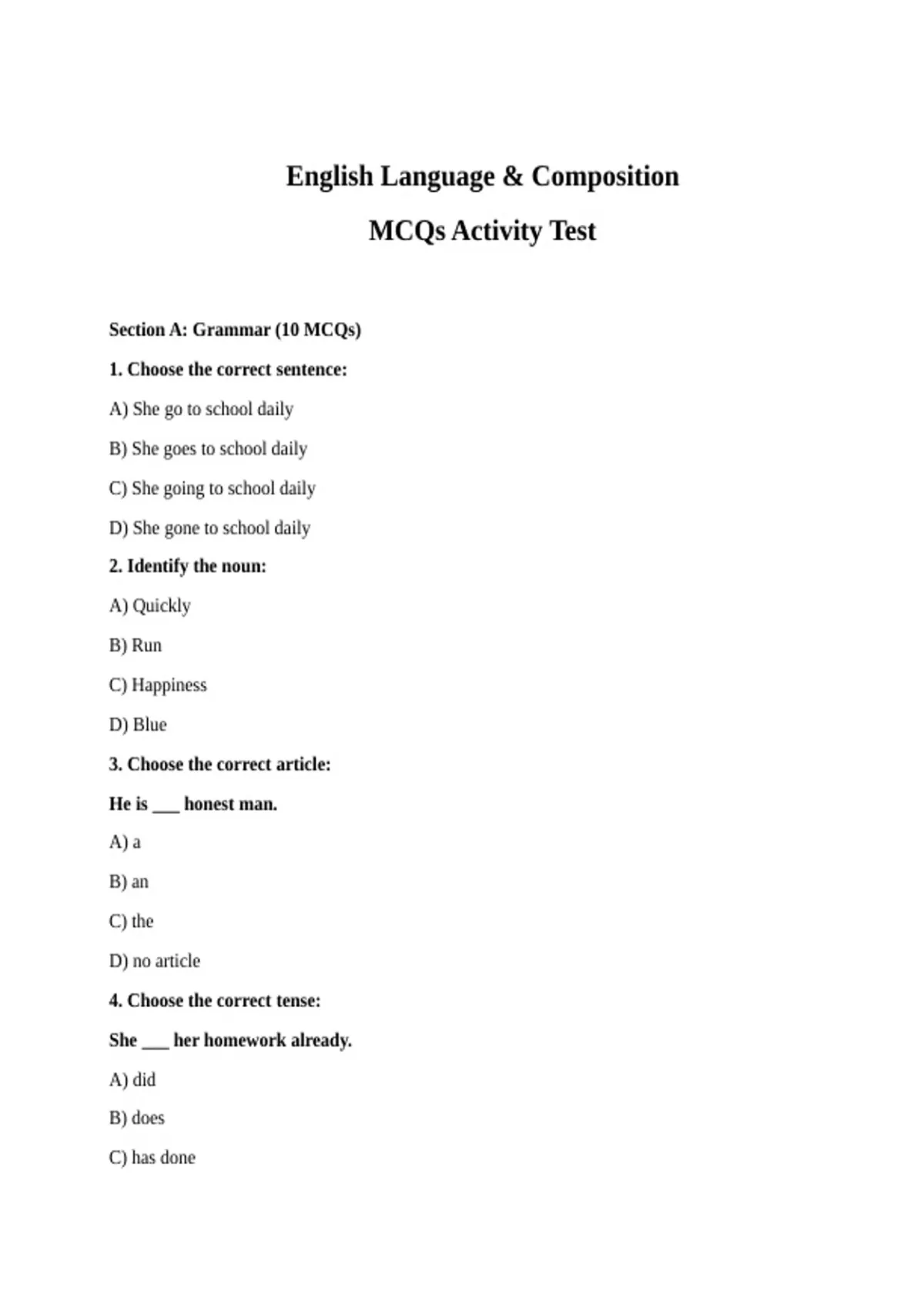 English Language & Composition

MCQs Activity Test

Section A: Grammar (10 MCQs)

1. Choose the correct sentence:

A) She go to school daily

B) She goes to school daily

C) She going to school daily

D) She gone to school daily

2. Identify the noun:

A) Quickly

B) Run

C) Happiness

D) Blue

3. Choose the correct article:

He is ____ honest man.

A) a

B) an

C) the

D) no article

4. Choose the correct tense:

She ____ her homework already.

A) did

B) does

C) has done